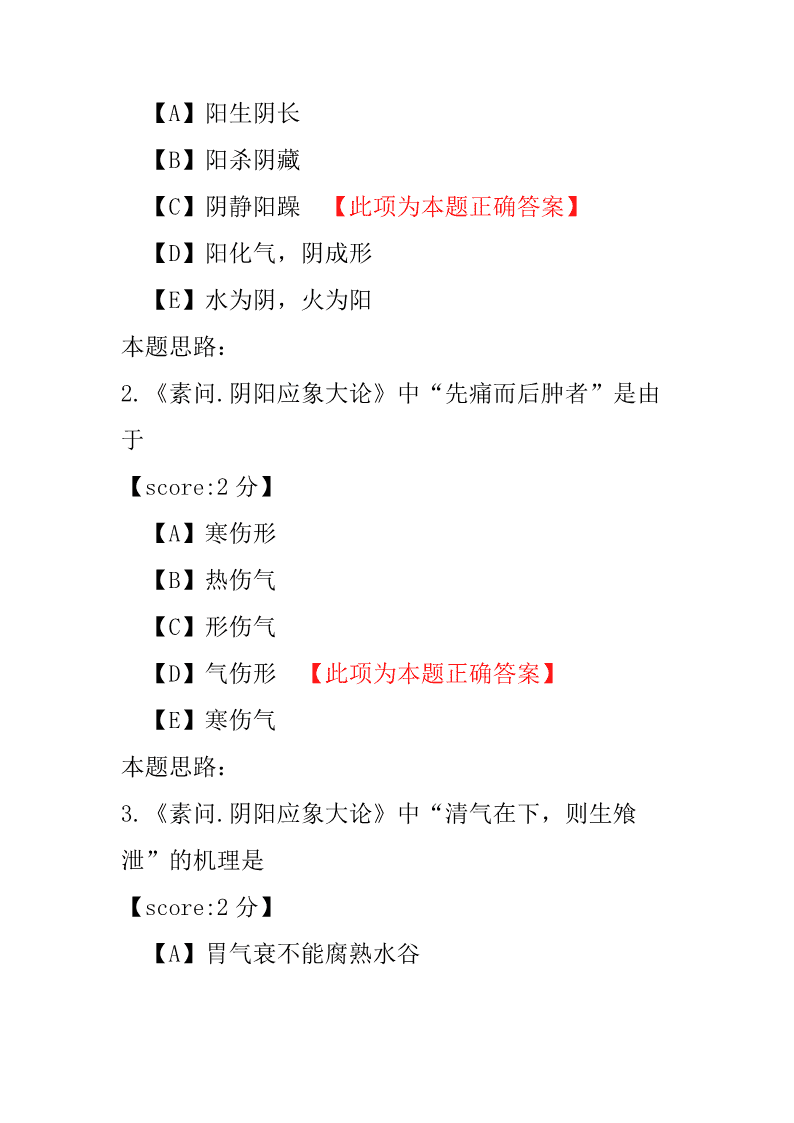 【A】阳生阴长

【B】阳杀阴藏

【C】阴静阳躁 【此项为本题正确答案】

【D】阳化气，阴成形

【E】水为阴，火为阳

本题思路：

2.《素问.阴阳应象大论》中“先痛而后肿者”是由于

【score:2 分】

【A】寒伤形

【B】热伤气

【C】形伤气

【D】气伤形 【此项为本题正确答案】

【E】寒伤气

本题思路：

3.《素问.阴阳应象大论》中“清气在下，则生飧泄”的机理是

【score:2 分】

【A】胃气衰不能腐熟水谷